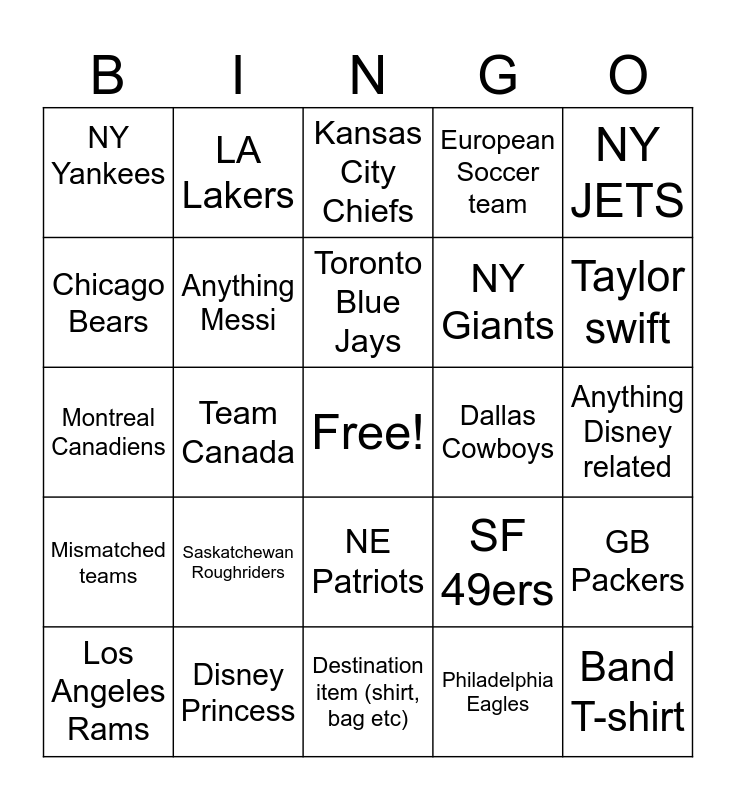 | B | I | N | G | O |
|---|---|---|---|---|
| NY Yankees | LA Lakers | Kansas City Chiefs | European Soccer team | NY JETS |
| Chicago Bears | Anything Messi | Toronto Blue Jays | NY Giants | Taylor swift |
| Montreal Canadiens | Team Canada | Free! | Dallas Cowboys | Anything Disney related |
| Mismatched teams | Saskatchewan Roughriders | NE Patriots | SF 49ers | GB Packers |
| Los Angeles Rams | Disney Princess | Destination item (shirt, bag etc) | Philadelphia Eagles | Band T-shirt |